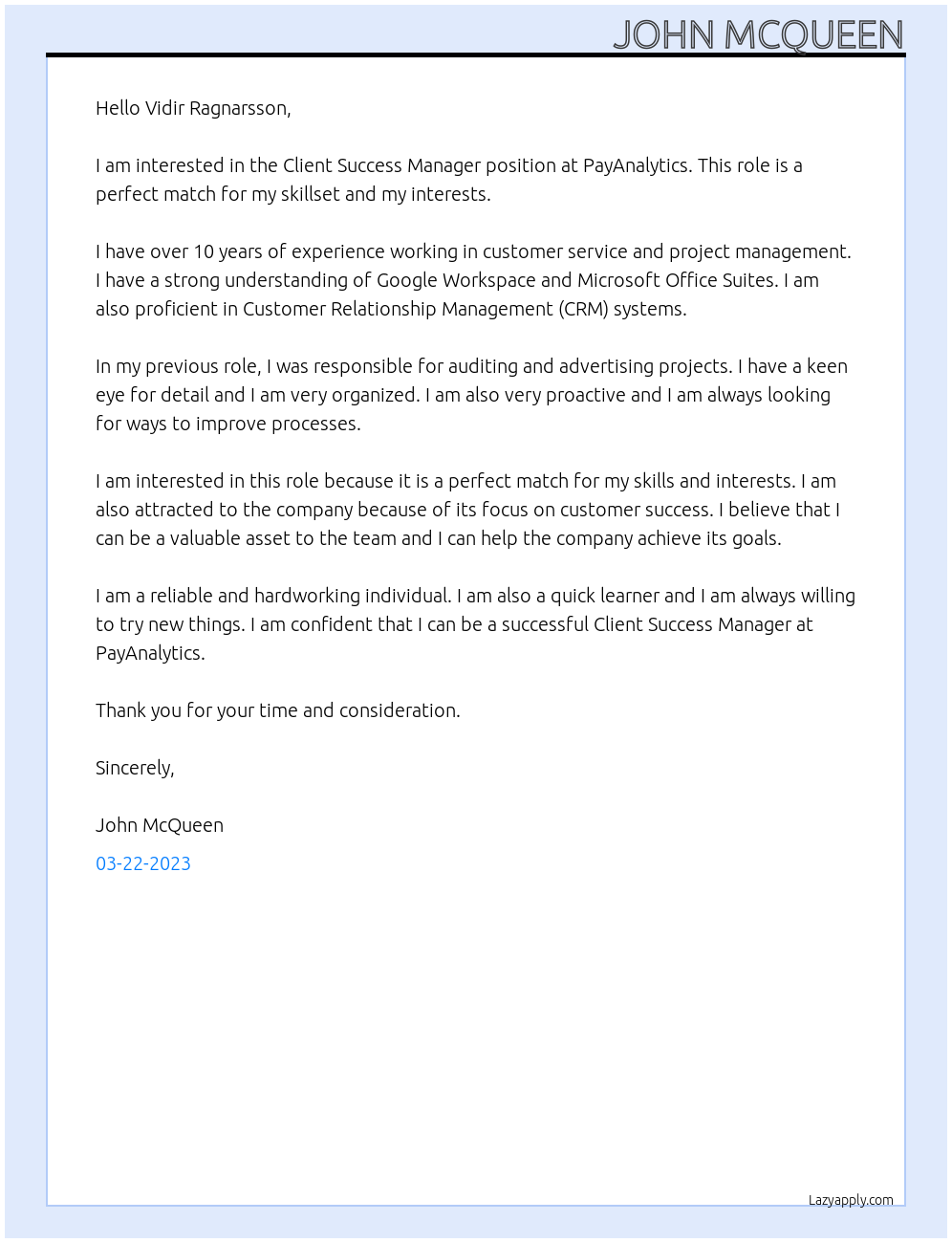 JOHN MCQUEEN

Hello Vidir Ragnarsson,

I am interested in the Client Success Manager position at PayAnalytics. This role is a perfect match for my skillset and my interests.

I have over 10 years of experience working in customer service and project management. I have a strong understanding of Google Workspace and Microsoft Office Suites. I am also proficient in Customer Relationship Management (CRM) systems.

In my previous role, I was responsible for auditing and advertising projects. I have a keen eye for detail and I am very organized. I am also very proactive and I am always looking for ways to improve processes.

I am interested in this role because it is a perfect match for my skills and interests. I am also attracted to the company because of its focus on customer success. I believe that I can be a valuable asset to the team and I can help the company achieve its goals.

I am a reliable and hardworking individual. I am also a quick learner and I am always willing to try new things. I am confident that I can be a successful Client Success Manager at PayAnalytics.

Thank you for your time and consideration.

Sincerely,

John McQueen

03-22-2023

Lazyapply.com